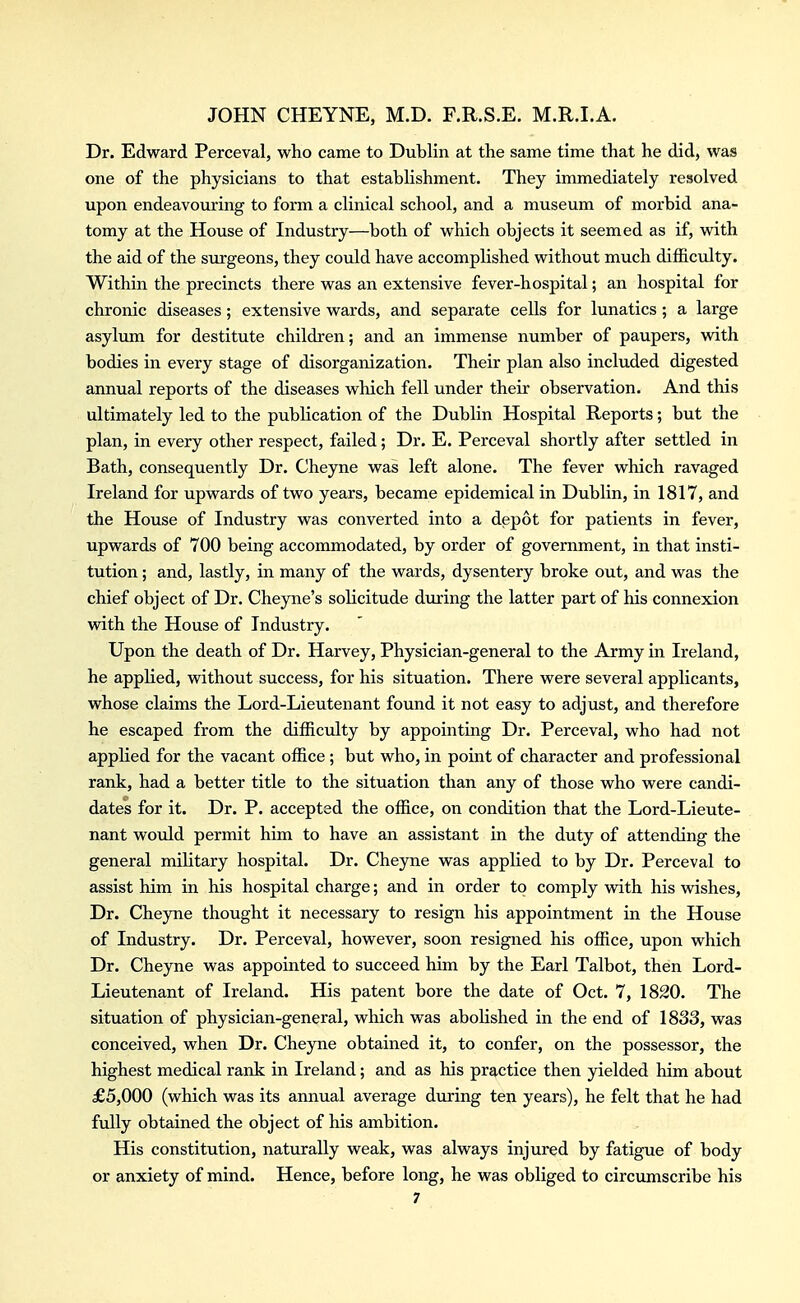 JOHN CHEYNE, M.D. F.R.S.E. M.R.I.A.

Dr. Edward Perceval, who came to Dublin at the same time that he did, was one of the physicians to that establishment. They immediately resolved upon endeavouring to form a clinical school, and a museum of morbid anatomy at the House of Industry—both of which objects it seemed as if, with the aid of the surgeons, they could have accomplished without much difficulty. Within the precincts there was an extensive fever-hospital; an hospital for chronic diseases; extensive wards, and separate cells for lunatics; a large asylum for destitute children; and an immense number of paupers, with bodies in every stage of disorganization. Their plan also included digested annual reports of the diseases which fell under their observation. And this ultimately led to the publication of the Dublin Hospital Reports; but the plan, in every other respect, failed; Dr. E. Perceval shortly after settled in Bath, consequently Dr. Cheyne was left alone. The fever which ravaged Ireland for upwards of two years, became epidemical in Dublin, in 1817, and the House of Industry was converted into a depôt for patients in fever, upwards of 700 being accommodated, by order of government, in that institution; and, lastly, in many of the wards, dysentery broke out, and was the chief object of Dr. Cheyne's solicitude during the latter part of his connexion with the House of Industry.

Upon the death of Dr. Harvey, Physician-general to the Army in Ireland, he applied, without success, for his situation. There were several applicants, whose claims the Lord-Lieutenant found it not easy to adjust, and therefore he escaped from the difficulty by appointing Dr. Perceval, who had not applied for the vacant office; but who, in point of character and professional rank, had a better title to the situation than any of those who were candidates for it. Dr. P. accepted the office, on condition that the Lord-Lieutenant would permit him to have an assistant in the duty of attending the general military hospital. Dr. Cheyne was applied to by Dr. Perceval to assist him in his hospital charge; and in order to comply with his wishes, Dr. Cheyne thought it necessary to resign his appointment in the House of Industry. Dr. Perceval, however, soon resigned his office, upon which Dr. Cheyne was appointed to succeed him by the Earl Talbot, then Lord-Lieutenant of Ireland. His patent bore the date of Oct. 7, 1820. The situation of physician-general, which was abolished in the end of 1833, was conceived, when Dr. Cheyne obtained it, to confer, on the possessor, the highest medical rank in Ireland; and as his practice then yielded him about £5,000 (which was its annual average during ten years), he felt that he had fully obtained the object of his ambition.

His constitution, naturally weak, was always injured by fatigue of body or anxiety of mind. Hence, before long, he was obliged to circumscribe his

7